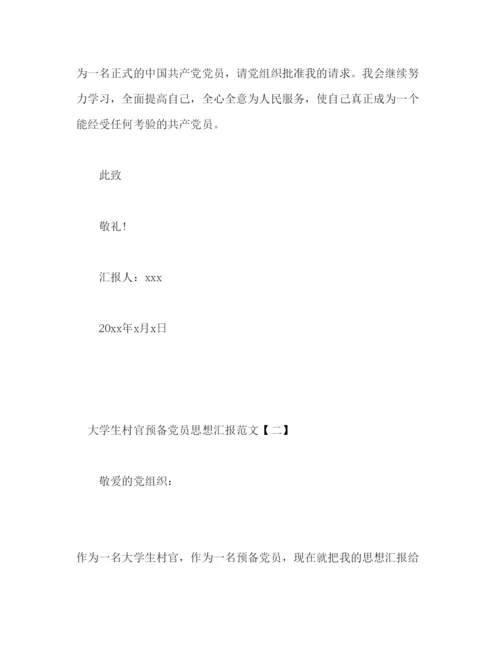 为一名正式的中国共产党党员，请党组织批准我的请求。我会继续努力学习，全面提高自己，全心全意为人民服务，使自己真正成为一个能经受任何考验的共产党员。

此致

敬礼！

汇报人：xxx

20xx年x月x日

大学生村官预备党员思想汇报范文【二】

敬爱的党组织：

作为一名大学生村官，作为一名预备党员，现在就把我的思想汇报给